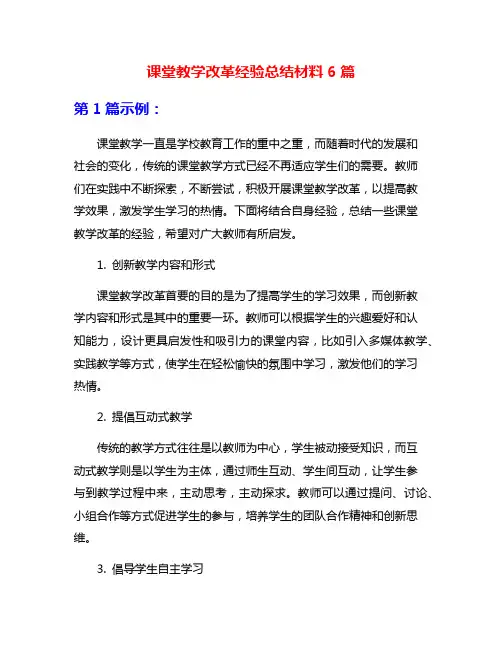 课堂教学改革经验总结材料 6 篇

第 1 篇示例：

课堂教学一直是学校教育工作的重中之重，而随着时代的发展和社会的变化，传统的课堂教学方式已经不再适应学生们的需要。教师们在实践中不断探索，不断尝试，积极开展课堂教学改革，以提高教学效果，激发学生学习的热情。下面将结合自身经验，总结一些课堂教学改革的经验，希望对广大教师有所启发。

1. 创新教学内容和形式

课堂教学改革首要的目的是为了提高学生的学习效果，而创新教学内容和形式是其中的重要一环。教师可以根据学生的兴趣爱好和认知能力，设计更具启发性和吸引力的课堂内容，比如引入多媒体教学、实践教学等方式，使学生在轻松愉快的氛围中学习，激发他们的学习热情。

2. 提倡互动式教学

传统的教学方式往往是以教师为中心，学生被动接受知识，而互动式教学则是以学生为主体，通过师生互动、学生间互动，让学生参与到教学过程中来，主动思考，主动探求。教师可以通过提问、讨论、小组合作等方式促进学生的参与，培养学生的团队合作精神和创新思维。

3. 倡导学生自主学习